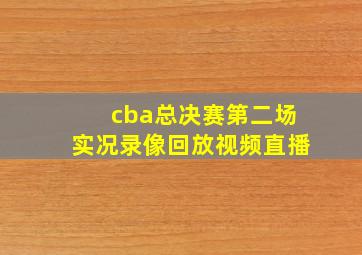 cba总决赛第二场
实况录像回放视频直播